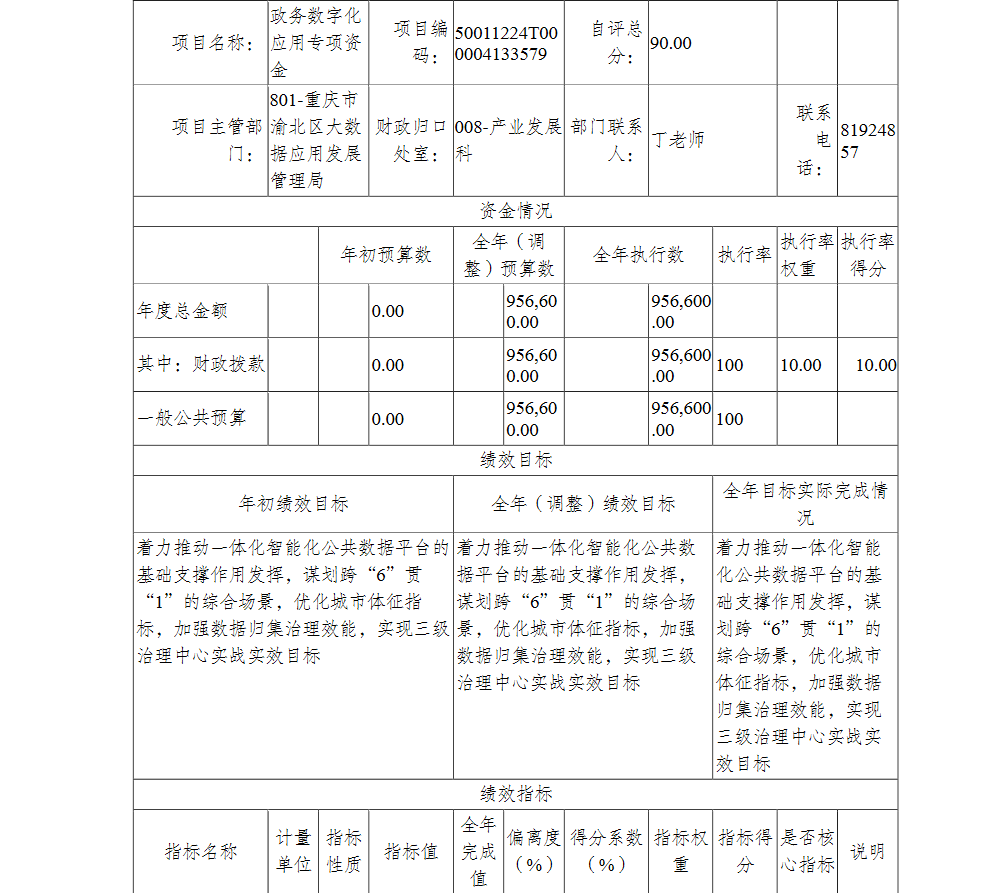 | 项目名称： | 政务数字化应用专项资金 | 项目编码： | 50011224T000004133579 | 自评总分： | 90.00 | | |
|---|---|---|---|---|---|---|---|
| 项目主管部门： | 801-重庆市渝北区大数据应用发展管理局 | 财政归口处室： | 008-产业发展科 | 部门联系人： | 丁老师 | 联系电话： | 81924857 |

资金情况

| | 年初预算数 | 全年（调整）预算数 | 全年执行数 | 执行率 | 执行率权重 | 执行率得分 |
|---|---|---|---|---|---|---|
| 年度总金额 | 0.00 | 956,600.00 | 956,600.00 | | | |
| 其中：财政拨款 | 0.00 | 956,600.00 | 956,600.00 | 100 | 10.00 | 10.00 |
| 一般公共预算 | 0.00 | 956,600.00 | 956,600.00 | 100 | | |

绩效目标

| 年初绩效目标 | 全年（调整）绩效目标 | 全年目标实际完成情况 |
|---|---|---|
| 着力推动一体化智能化公共数据平台的基础支撑作用发挥，谋划跨“6”贯“1”的综合场景，优化城市体征指标，加强数据归集治理效能，实现三级治理中心实战实效目标 | 着力推动一体化智能化公共数据平台的基础支撑作用发挥，谋划跨“6”贯“1”的综合场景，优化城市体征指标，加强数据归集治理效能，实现三级治理中心实战实效目标 | 着力推动一体化智能化公共数据平台的基础支撑作用发挥，谋划跨“6”贯“1”的综合场景，优化城市体征指标，加强数据归集治理效能，实现三级治理中心实战实效目标 |

绩效指标

| 指标名称 | 计量单位 | 指标性质 | 指标值 | 全年完成值 | 偏离度（%） | 得分系数（%） | 指标权重 | 指标得分 | 是否核心指标 | 说明 |
|---|---|---|---|---|---|---|---|---|---|---|